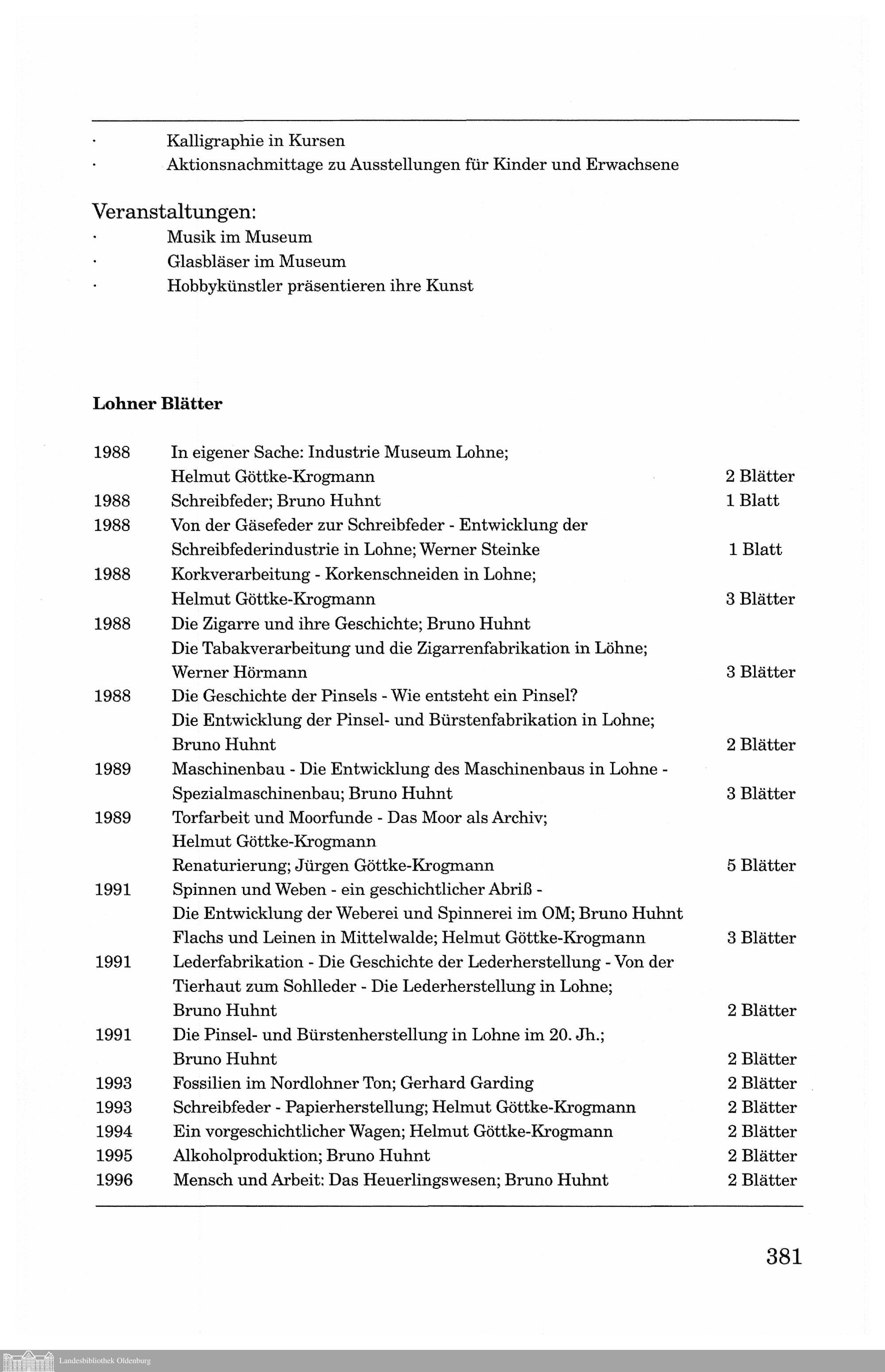 · Kalligraphie in Kursen
· Aktionsnachmittage zu Ausstellungen für Kinder und Erwachsene

Veranstaltungen:
· Musik im Museum
· Glasbläser im Museum
· Hobbykünstler präsentieren ihre Kunst

**Lohner Blätter**

| | | |
|---|---|---|
| 1988 | In eigener Sache: Industrie Museum Lohne; Helmut Göttke-Krogmann | 2 Blätter |
| 1988 | Schreibfeder; Bruno Huhnt | 1 Blatt |
| 1988 | Von der Gäsefeder zur Schreibfeder - Entwicklung der Schreibfederindustrie in Lohne; Werner Steinke | 1 Blatt |
| 1988 | Korkverarbeitung - Korkenschneiden in Lohne; Helmut Göttke-Krogmann | 3 Blätter |
| 1988 | Die Zigarre und ihre Geschichte; Bruno Huhnt Die Tabakverarbeitung und die Zigarrenfabrikation in Löhne; Werner Hörmann | 3 Blätter |
| 1988 | Die Geschichte der Pinsels - Wie entsteht ein Pinsel? Die Entwicklung der Pinsel- und Bürstenfabrikation in Lohne; Bruno Huhnt | 2 Blätter |
| 1989 | Maschinenbau - Die Entwicklung des Maschinenbaus in Lohne - Spezialmaschinenbau; Bruno Huhnt | 3 Blätter |
| 1989 | Torfarbeit und Moorfunde - Das Moor als Archiv; Helmut Göttke-Krogmann Renaturierung; Jürgen Göttke-Krogmann | 5 Blätter |
| 1991 | Spinnen und Weben - ein geschichtlicher Abriß - Die Entwicklung der Weberei und Spinnerei im OM; Bruno Huhnt Flachs und Leinen in Mittelwalde; Helmut Göttke-Krogmann | 3 Blätter |
| 1991 | Lederfabrikation - Die Geschichte der Lederherstellung - Von der Tierhaut zum Sohlleder - Die Lederherstellung in Lohne; Bruno Huhnt | 2 Blätter |
| 1991 | Die Pinsel- und Bürstenherstellung in Lohne im 20. Jh.; Bruno Huhnt | 2 Blätter |
| 1993 | Fossilien im Nordlohner Ton; Gerhard Garding | 2 Blätter |
| 1993 | Schreibfeder - Papierherstellung; Helmut Göttke-Krogmann | 2 Blätter |
| 1994 | Ein vorgeschichtlicher Wagen; Helmut Göttke-Krogmann | 2 Blätter |
| 1995 | Alkoholproduktion; Bruno Huhnt | 2 Blätter |
| 1996 | Mensch und Arbeit: Das Heuerlingswesen; Bruno Huhnt | 2 Blätter |

381

Landesbibliothek Oldenburg